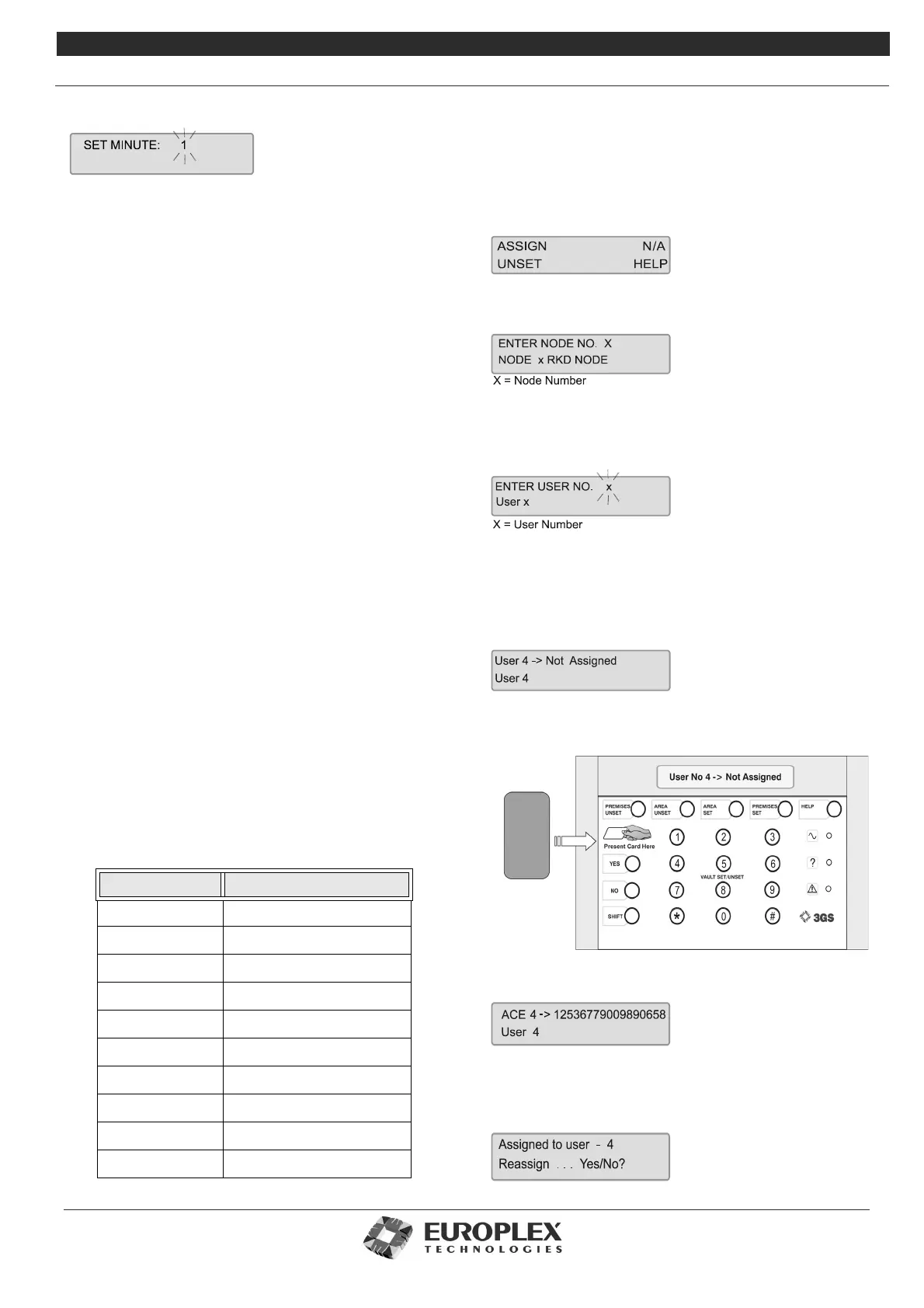 SET MINUTE: 1

ASSIGN N/A
UNSET HELP

ENTER NODE NO. X
NODE x RKD NODE
X = Node Number

ENTER USER NO. x
User x
X = User Number

User 4 -> Not Assigned
User 4

User No 4 -> Not Assigned

PREMISES UNSET
AREA UNSET
AREA SET
PREMISES SET
HELP
Present Card Here
1 2 3
YES 4 5 6
VAULT SET/UNSET
NO 7 8 9
SHIFT * 0 #
3GS

ACE 4 -> 12536779009890658
User 4

Assigned to user - 4
Reassign . . . Yes/No?

EUROPLEX
TECHNOLOGIES